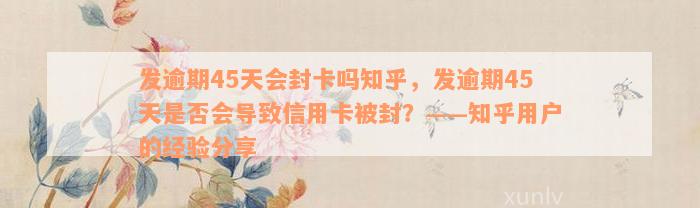 发逾期45天会封卡吗知乎，发逾期45天是否会导致信用卡被封？——知乎用户的经验分享

xunlv